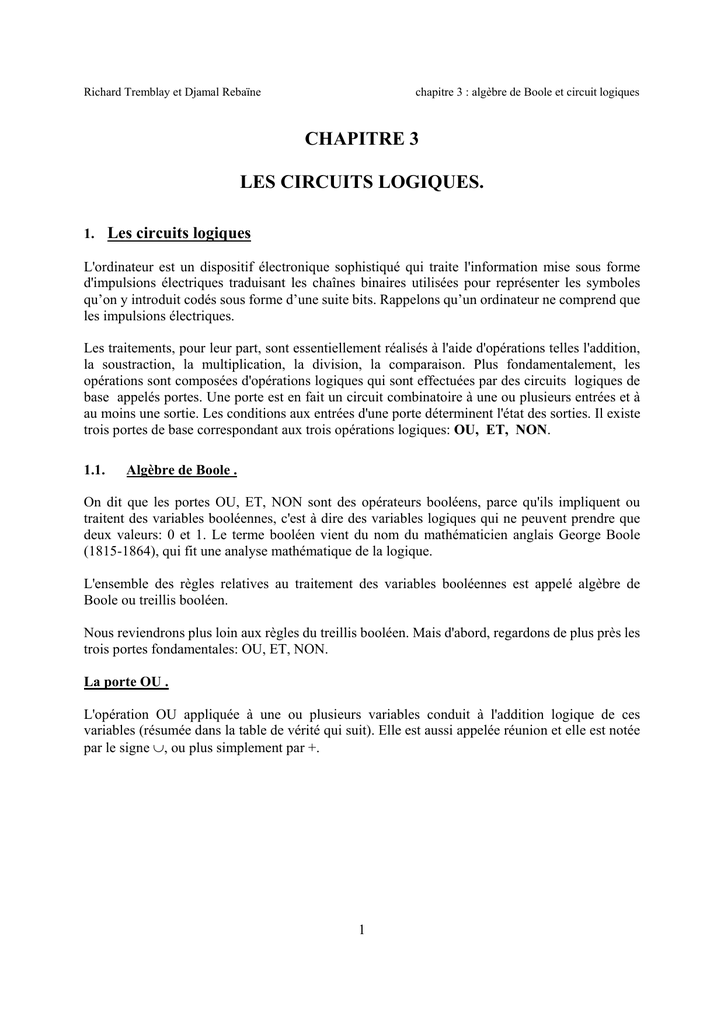 Richard Tremblay et Djamal Rebaïne

chapitre 3 : algèbre de Boole et circuit logiques

CHAPITRE 3

LES CIRCUITS LOGIQUES.

1. Les circuits logiques

L'ordinateur est un dispositif électronique sophistiqué qui traite l'information mise sous forme d'impulsions électriques traduisant les chaînes binaires utilisées pour représenter les symboles qu'on y introduit codés sous forme d'une suite bits. Rappelons qu'un ordinateur ne comprend que les impulsions électriques.

Les traitements, pour leur part, sont essentiellement réalisés à l'aide d'opérations telles l'addition, la soustraction, la multiplication, la division, la comparaison. Plus fondamentalement, les opérations sont composées d'opérations logiques qui sont effectuées par des circuits logiques de base appelés portes. Une porte est en fait un circuit combinatoire à une ou plusieurs entrées et à au moins une sortie. Les conditions aux entrées d'une porte déterminent l'état des sorties. Il existe trois portes de base correspondant aux trois opérations logiques: OU, ET, NON.

1.1. Algèbre de Boole .

On dit que les portes OU, ET, NON sont des opérateurs booléens, parce qu'ils impliquent ou traitent des variables booléennes, c'est à dire des variables logiques qui ne peuvent prendre que deux valeurs: 0 et 1. Le terme booléen vient du nom du mathématicien anglais George Boole (1815-1864), qui fit une analyse mathématique de la logique.

L'ensemble des règles relatives au traitement des variables booléennes est appelé algèbre de Boole ou treillis booléen.

Nous reviendrons plus loin aux règles du treillis booléen. Mais d'abord, regardons de plus près les trois portes fondamentales: OU, ET, NON.

La porte OU .

L'opération OU appliquée à une ou plusieurs variables conduit à l'addition logique de ces variables (résumée dans la table de vérité qui suit). Elle est aussi appelée réunion et elle est notée par le signe $\cup$, ou plus simplement par +.

1